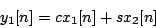 $y_1[n] = cx_1[n] + sx_2[n]$